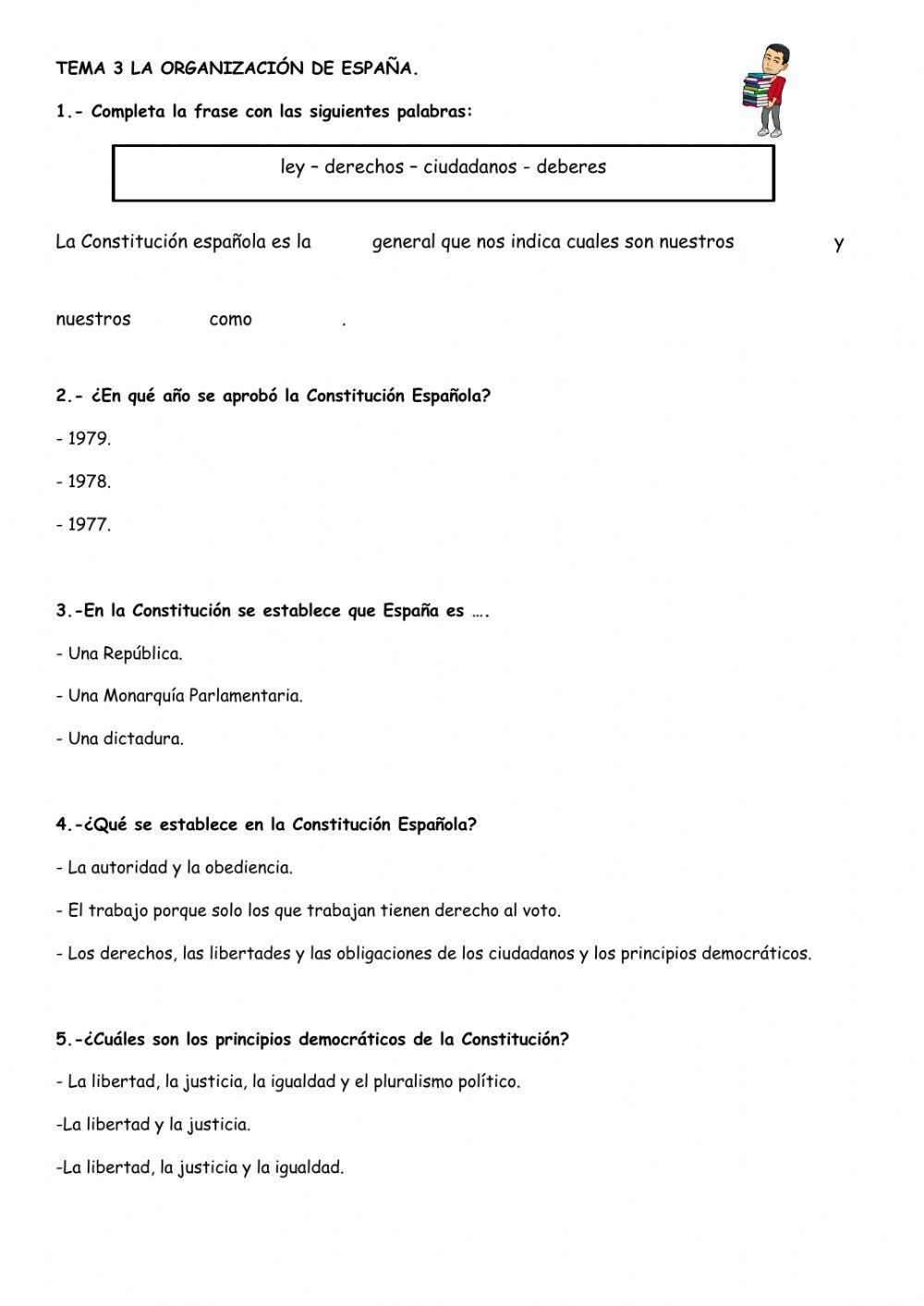 TEMA 3 LA ORGANIZACIÓN DE ESPAÑA.

1.- Completa la frase con las siguientes palabras:

ley – derechos – ciudadanos - deberes

La Constitución española es la general que nos indica cuales son nuestros y

nuestros como .

2.- ¿En qué año se aprobó la Constitución Española?

- 1979.

- 1978.

- 1977.

3.-En la Constitución se establece que España es ….

- Una República.

- Una Monarquía Parlamentaria.

- Una dictadura.

4.-¿Qué se establece en la Constitución Española?

- La autoridad y la obediencia.

- El trabajo porque solo los que trabajan tienen derecho al voto.

- Los derechos, las libertades y las obligaciones de los ciudadanos y los principios democráticos.

5.-¿Cuáles son los principios democráticos de la Constitución?

- La libertad, la justicia, la igualdad y el pluralismo político.

-La libertad y la justicia.

-La libertad, la justicia y la igualdad.